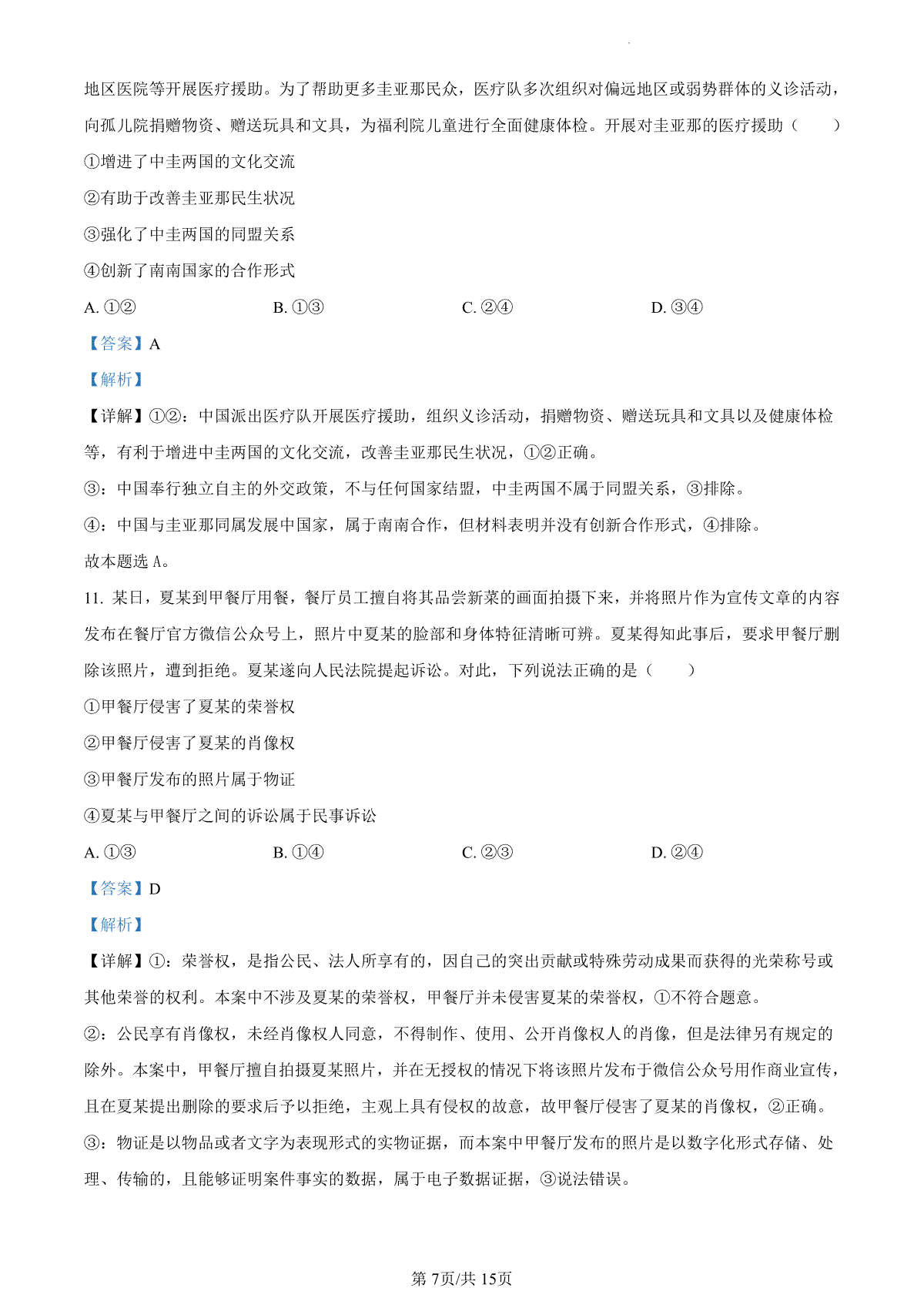 地区医院等开展医疗援助。为了帮助更多圭亚那民众，医疗队多次组织对偏远地区或弱势群体的义诊活动，向孤儿院捐赠物资、赠送玩具和文具，为福利院儿童进行全面健康体检。开展对圭亚那的医疗援助（　　）

①增进了中圭两国的文化交流

②有助于改善圭亚那民生状况

③强化了中圭两国的同盟关系

④创新了南南国家的合作形式

A. ①②　　B. ①③　　C. ②④　　D. ③④

【答案】A

【解析】

【详解】①②：中国派出医疗队开展医疗援助，组织义诊活动，捐赠物资、赠送玩具和文具以及健康体检等，有利于增进中圭两国的文化交流，改善圭亚那民生状况，①②正确。

③：中国奉行独立自主的外交政策，不与任何国家结盟，中圭两国不属于同盟关系，③排除。

④：中国与圭亚那同属发展中国家，属于南南合作，但材料表明并没有创新合作形式，④排除。

故本题选 A。

11. 某日，夏某到甲餐厅用餐，餐厅员工擅自将其品尝新菜的画面拍摄下来，并将照片作为宣传文章的内容发布在餐厅官方微信公众号上，照片中夏某的脸部和身体特征清晰可辨。夏某得知此事后，要求甲餐厅删除该照片，遭到拒绝。夏某遂向人民法院提起诉讼。对此，下列说法正确的是（　　）

①甲餐厅侵害了夏某的荣誉权

②甲餐厅侵害了夏某的肖像权

③甲餐厅发布的照片属于物证

④夏某与甲餐厅之间的诉讼属于民事诉讼

A. ①③　　B. ①④　　C. ②③　　D. ②④

【答案】D

【解析】

【详解】①：荣誉权，是指公民、法人所享有的，因自己的突出贡献或特殊劳动成果而获得的光荣称号或其他荣誉的权利。本案中不涉及夏某的荣誉权，甲餐厅并未侵害夏某的荣誉权，①不符合题意。

②：公民享有肖像权，未经肖像权人同意，不得制作、使用、公开肖像权人的肖像，但是法律另有规定的除外。本案中，甲餐厅擅自拍摄夏某照片，并在无授权的情况下将该照片发布于微信公众号用作商业宣传，且在夏某提出删除的要求后予以拒绝，主观上具有侵权的故意，故甲餐厅侵害了夏某的肖像权，②正确。

③：物证是以物品或者文字为表现形式的实物证据，而本案中甲餐厅发布的照片是以数字化形式存储、处理、传输的，且能够证明案件事实的数据，属于电子数据证据，③说法错误。

第 7页/共 15页